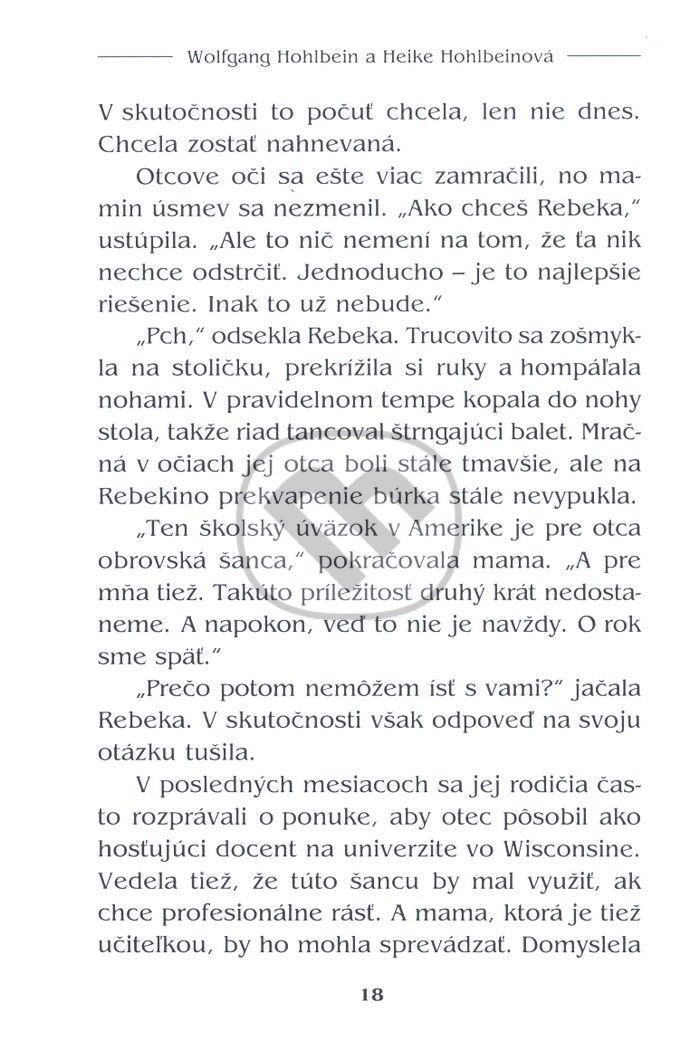 Wolfgang Hohlbein a Heike Hohlbeinová

V skutočnosti to počuť chcela, len nie dnes. Chcela zostať nahnevaná.

Otcove oči sa ešte viac zamračili, no mamin úsmev sa nezmenil. „Ako chceš Rebeka," ustúpila. „Ale to nič nemení na tom, že ťa nik nechce odstrčiť. Jednoducho – je to najlepšie riešenie. Inak to už nebude."

„Pch," odsekla Rebeka. Trucovito sa zošmykla na stoličku, prekrížila si ruky a hompáľala nohami. V pravidelnom tempe kopala do nohy stola, takže riad tancoval štrngajúci balet. Mračná v očiach jej otca boli stále tmavšie, ale na Rebekino prekvapenie búrka stále nevypukla.

„Ten školský úväzok v Amerike je pre otca obrovská šanca," pokračovala mama. „A pre mňa tiež. Takúto príležitosť druhý krát nedostaneme. A napokon, veď to nie je navždy. O rok sme späť."

„Prečo potom nemôžem ísť s vami?" jačala Rebeka. V skutočnosti však odpoveď na svoju otázku tušila.

V posledných mesiacoch sa jej rodičia často rozprávali o ponuke, aby otec pôsobil ako hosťujúci docent na univerzite vo Wisconsine. Vedela tiež, že túto šancu by mal využiť, ak chce profesionálne rásť. A mama, ktorá je tiež učiteľkou, by ho mohla sprevádzať. Domyslela

18